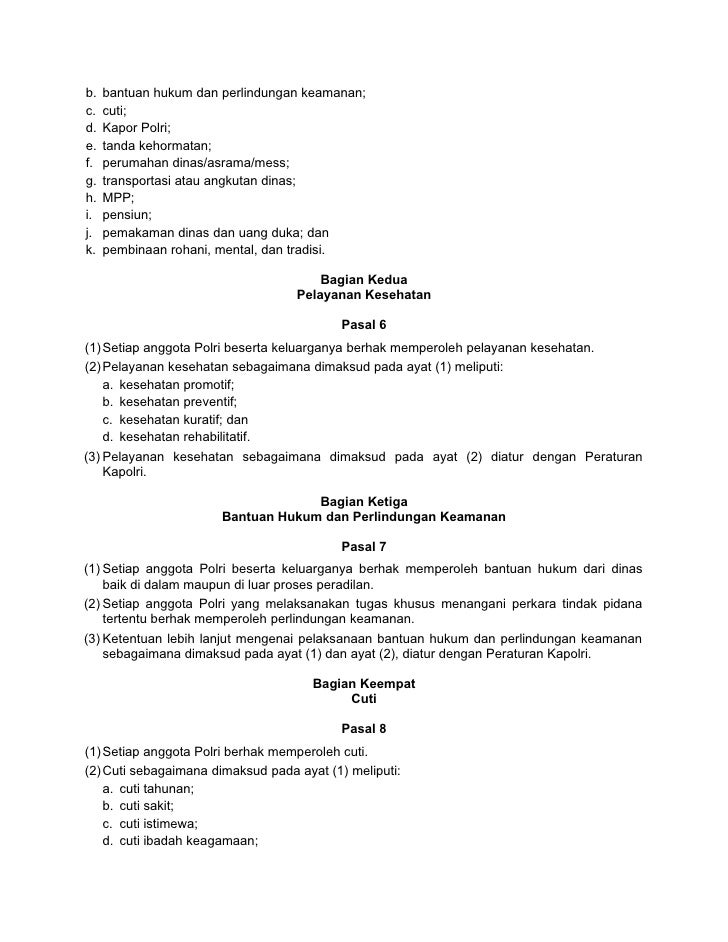 b. bantuan hukum dan perlindungan keamanan;
c. cuti;
d. Kapor Polri;
e. tanda kehormatan;
f. perumahan dinas/asrama/mess;
g. transportasi atau angkutan dinas;
h. MPP;
i. pensiun;
j. pemakaman dinas dan uang duka; dan
k. pembinaan rohani, mental, dan tradisi.

Bagian Kedua
Pelayanan Kesehatan

Pasal 6

(1) Setiap anggota Polri beserta keluarganya berhak memperoleh pelayanan kesehatan.
(2) Pelayanan kesehatan sebagaimana dimaksud pada ayat (1) meliputi:
a. kesehatan promotif;
b. kesehatan preventif;
c. kesehatan kuratif; dan
d. kesehatan rehabilitatif.
(3) Pelayanan kesehatan sebagaimana dimaksud pada ayat (2) diatur dengan Peraturan Kapolri.

Bagian Ketiga
Bantuan Hukum dan Perlindungan Keamanan

Pasal 7

(1) Setiap anggota Polri beserta keluarganya berhak memperoleh bantuan hukum dari dinas baik di dalam maupun di luar proses peradilan.
(2) Setiap anggota Polri yang melaksanakan tugas khusus menangani perkara tindak pidana tertentu berhak memperoleh perlindungan keamanan.
(3) Ketentuan lebih lanjut mengenai pelaksanaan bantuan hukum dan perlindungan keamanan sebagaimana dimaksud pada ayat (1) dan ayat (2), diatur dengan Peraturan Kapolri.

Bagian Keempat
Cuti

Pasal 8

(1) Setiap anggota Polri berhak memperoleh cuti.
(2) Cuti sebagaimana dimaksud pada ayat (1) meliputi:
a. cuti tahunan;
b. cuti sakit;
c. cuti istimewa;
d. cuti ibadah keagamaan;